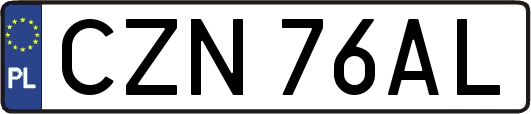 PL
CZN 76AL